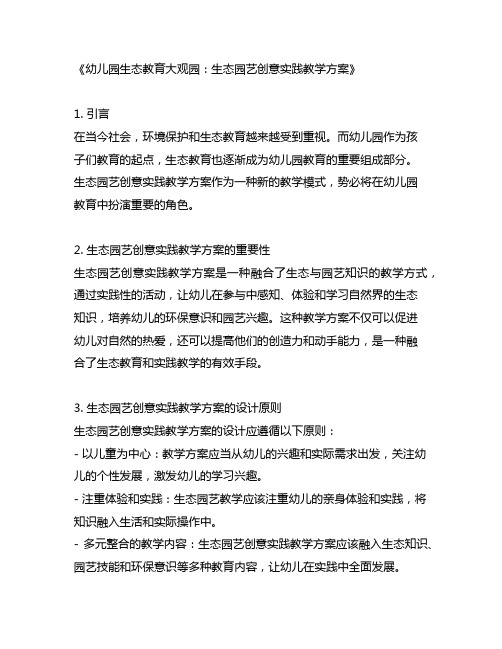 《幼儿园生态教育大观园：生态园艺创意实践教学方案》

1. 引言
在当今社会，环境保护和生态教育越来越受到重视。而幼儿园作为孩子们教育的起点，生态教育也逐渐成为幼儿园教育的重要组成部分。生态园艺创意实践教学方案作为一种新的教学模式，势必将在幼儿园教育中扮演重要的角色。

2. 生态园艺创意实践教学方案的重要性
生态园艺创意实践教学方案是一种融合了生态与园艺知识的教学方式，通过实践性的活动，让幼儿在参与中感知、体验和学习自然界的生态知识，培养幼儿的环保意识和园艺兴趣。这种教学方案不仅可以促进幼儿对自然的热爱，还可以提高他们的创造力和动手能力，是一种融合了生态教育和实践教学的有效手段。

3. 生态园艺创意实践教学方案的设计原则
生态园艺创意实践教学方案的设计应遵循以下原则：
- 以儿童为中心：教学方案应当从幼儿的兴趣和实际需求出发，关注幼儿的个性发展，激发幼儿的学习兴趣。
- 注重体验和实践：生态园艺教学应该注重幼儿的亲身体验和实践，将知识融入生活和实际操作中。
- 多元整合的教学内容：生态园艺创意实践教学方案应该融入生态知识、园艺技能和环保意识等多种教育内容，让幼儿在实践中全面发展。